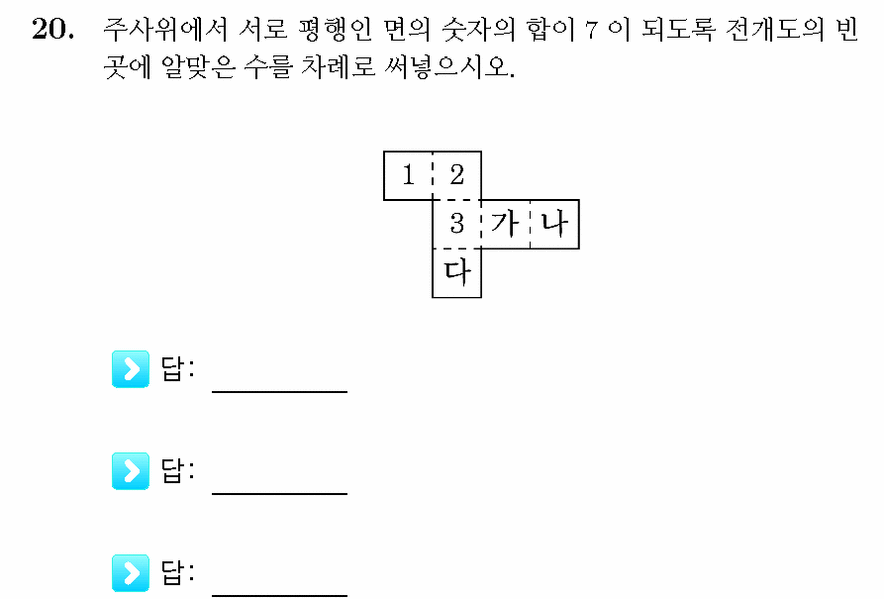 20. 주사위에서 서로 평행인 면의 숫자의 합이 7 이 되도록 전개도의 빈 곳에 알맞은 수를 차례로 써넣으시오.

1 2
3 가 나
다

답: ________

답: ________

답: ________